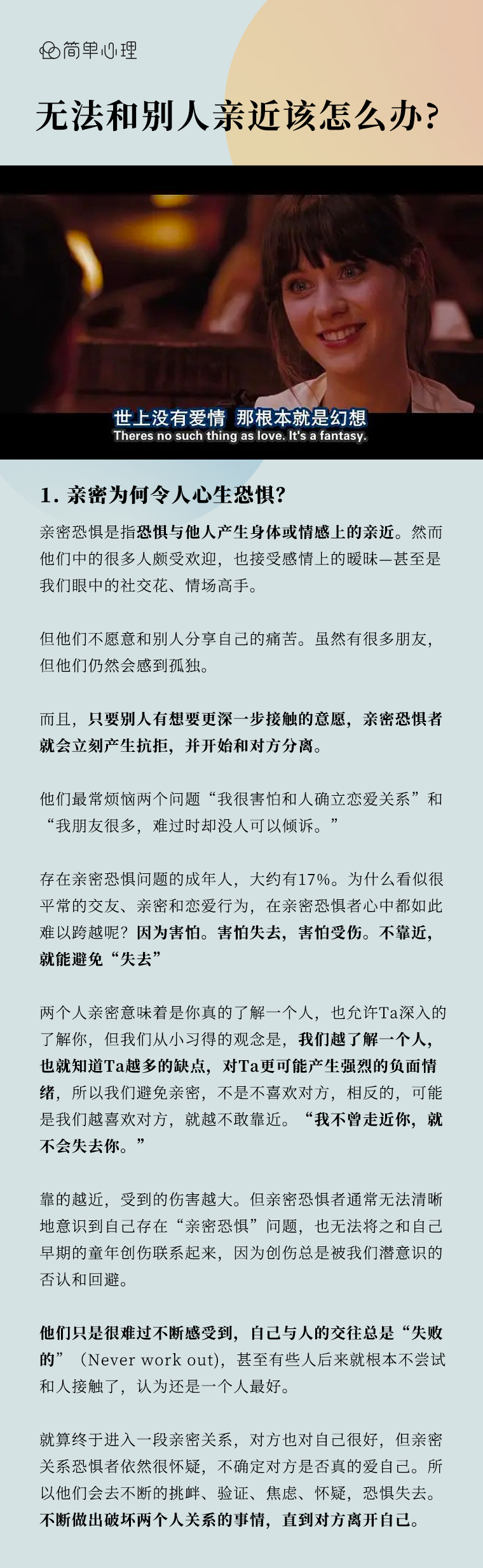 简单心理

无法和别人亲近该怎么办?

世上没有爱情 那根本就是幻想
Theres no such thing as love. It's a fantasy.

1. 亲密为何令人心生恐惧?

亲密恐惧是指恐惧与他人产生身体或情感上的亲近。然而他们中的很多人颇受欢迎，也接受感情上的暧昧—甚至是我们眼中的社交花、情场高手。

但他们不愿意和别人分享自己的痛苦。虽然有很多朋友，但他们仍然会感到孤独。

而且，只要别人有想要更深一步接触的意愿，亲密恐惧者就会立刻产生抗拒，并开始和对方分离。

他们最常烦恼两个问题“我很害怕和人确立恋爱关系”和“我朋友很多，难过时却没人可以倾诉。”

存在亲密恐惧问题的成年人，大约有17%。为什么看似很平常的交友、亲密和恋爱行为，在亲密恐惧者心中都如此难以跨越呢？因为害怕。害怕失去，害怕受伤。不靠近，就能避免“失去”

两个人亲密意味着是你真的了解一个人，也允许Ta深入的了解你，但我们从小习得的观念是，我们越了解一个人，也就知道Ta越多的缺点，对Ta更可能产生强烈的负面情绪，所以我们避免亲密，不是不喜欢对方，相反的，可能是我们越喜欢对方，就越不敢靠近。“我不曾走近你，就不会失去你。”

靠的越近，受到的伤害越大。但亲密恐惧者通常无法清晰地意识到自己存在“亲密恐惧”问题，也无法将之和自己早期的童年创伤联系起来，因为创伤总是被我们潜意识的否认和回避。

他们只是很难过不断感受到，自己与人的交往总是“失败的”（Never work out），甚至有些人后来就根本不尝试和人接触了，认为还是一个人最好。

就算终于进入一段亲密关系，对方也对自己很好，但亲密关系恐惧者依然很怀疑，不确定对方是否真的爱自己。所以他们会去不断的挑衅、验证、焦虑、怀疑，恐惧失去。不断做出破坏两个人关系的事情，直到对方离开自己。